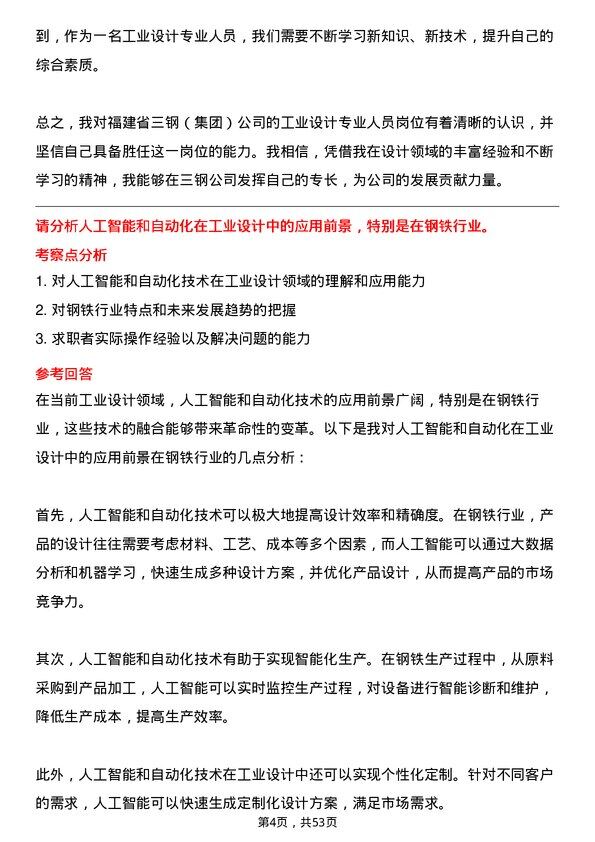 到，作为一名工业设计专业人员，我们需要不断学习新知识、新技术，提升自己的综合素质。

总之，我对福建省三钢（集团）公司的工业设计专业人员岗位有着清晰的认识，并坚信自己具备胜任这一岗位的能力。我相信，凭借我在设计领域的丰富经验和不断学习的精神，我能够在三钢公司发挥自己的专长，为公司的发展贡献力量。

请分析人工智能和自动化在工业设计中的应用前景，特别是在钢铁行业。

考察点分析

1. 对人工智能和自动化技术在工业设计领域的理解和应用能力
2. 对钢铁行业特点和未来发展趋势的把握
3. 求职者实际操作经验以及解决问题的能力

参考回答

在当前工业设计领域，人工智能和自动化技术的应用前景广阔，特别是在钢铁行业，这些技术的融合能够带来革命性的变革。以下是我对人工智能和自动化在工业设计中的应用前景在钢铁行业的几点分析：

首先，人工智能和自动化技术可以极大地提高设计效率和精确度。在钢铁行业，产品的设计往往需要考虑材料、工艺、成本等多个因素，而人工智能可以通过大数据分析和机器学习，快速生成多种设计方案，并优化产品设计，从而提高产品的市场竞争力。

其次，人工智能和自动化技术有助于实现智能化生产。在钢铁生产过程中，从原料采购到产品加工，人工智能可以实时监控生产过程，对设备进行智能诊断和维护，降低生产成本，提高生产效率。

此外，人工智能和自动化技术在工业设计中还可以实现个性化定制。针对不同客户的需求，人工智能可以快速生成定制化设计方案，满足市场需求。

第4页，共53页